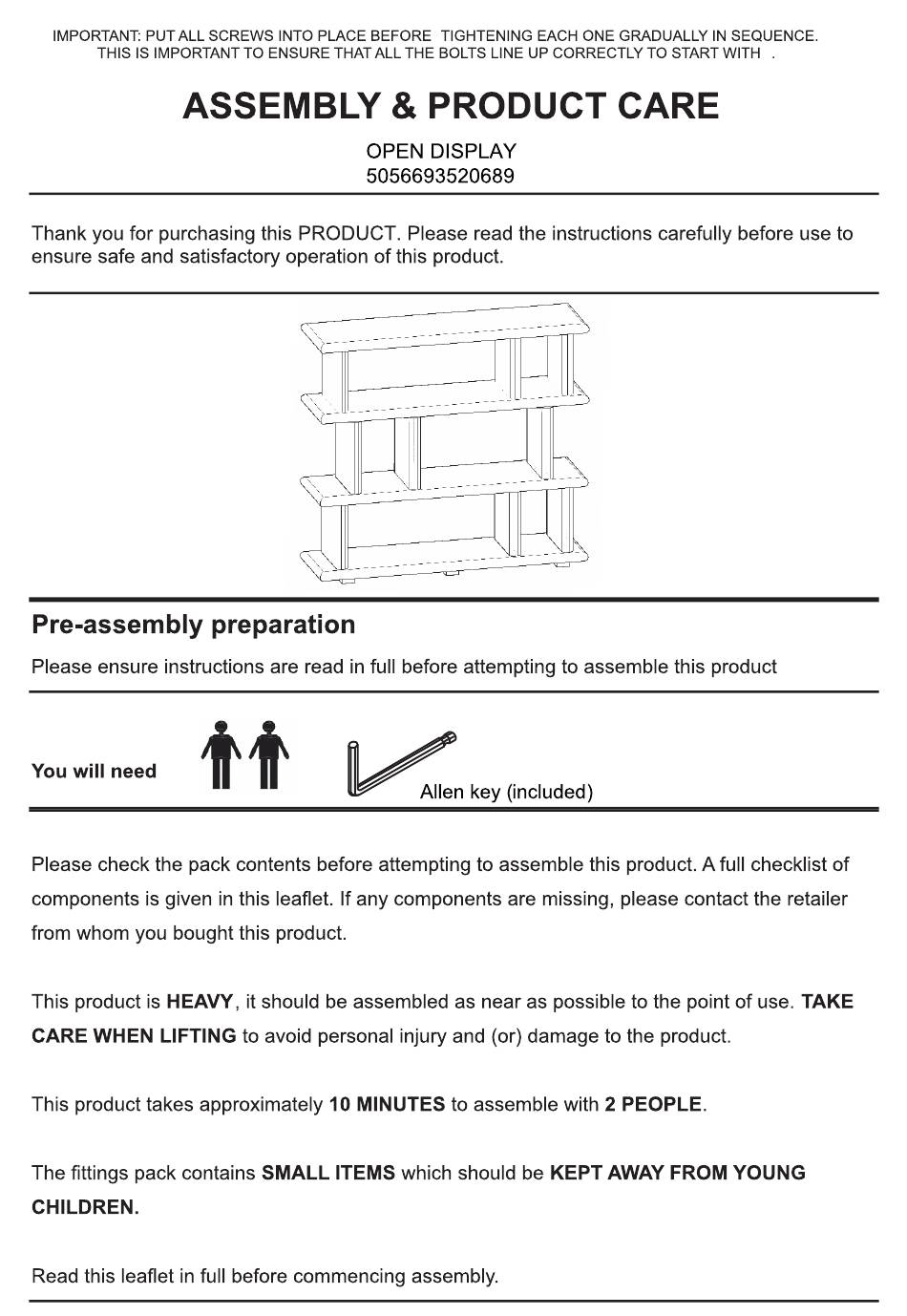 IMPORTANT: PUT ALL SCREWS INTO PLACE BEFORE TIGHTENING EACH ONE GRADUALLY IN SEQUENCE. THIS IS IMPORTANT TO ENSURE THAT ALL THE BOLTS LINE UP CORRECTLY TO START WITH .

ASSEMBLY & PRODUCT CARE

OPEN DISPLAY
5056693520689

Thank you for purchasing this PRODUCT. Please read the instructions carefully before use to ensure safe and satisfactory operation of this product.

Pre-assembly preparation

Please ensure instructions are read in full before attempting to assemble this product

You will need

Allen key (included)

Please check the pack contents before attempting to assemble this product. A full checklist of components is given in this leaflet. If any components are missing, please contact the retailer from whom you bought this product.

This product is HEAVY, it should be assembled as near as possible to the point of use. TAKE CARE WHEN LIFTING to avoid personal injury and (or) damage to the product.

This product takes approximately 10 MINUTES to assemble with 2 PEOPLE.

The fittings pack contains SMALL ITEMS which should be KEPT AWAY FROM YOUNG CHILDREN.

Read this leaflet in full before commencing assembly.